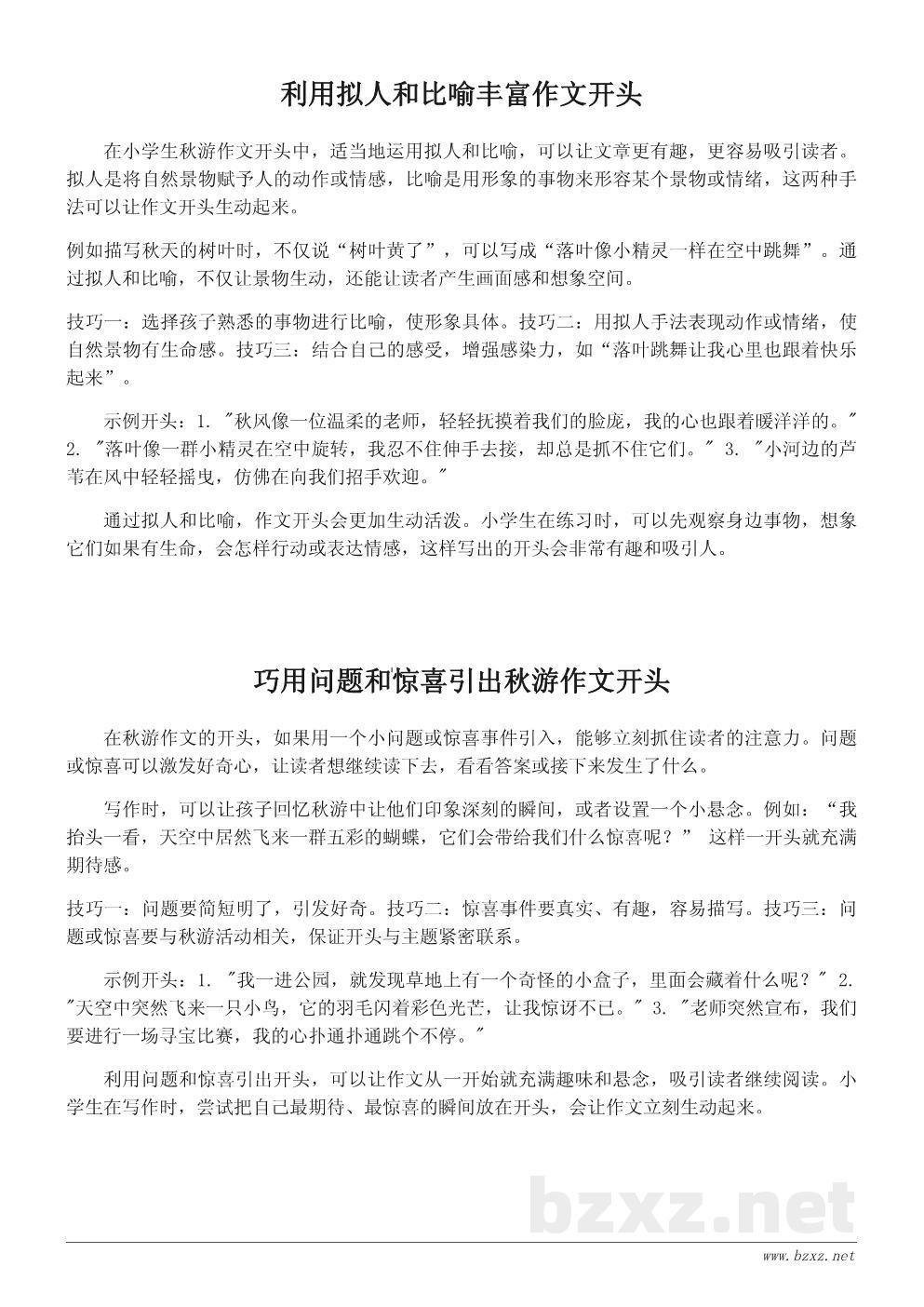 利用拟人和比喻丰富作文开头

在小学生秋游作文开头中，适当地运用拟人和比喻，可以让文章更有趣，更容易吸引读者。拟人是将自然景物赋予人的动作或情感，比喻是用形象的事物来形容某个景物或情绪，这两种手法可以让作文开头生动起来。

例如描写秋天的树叶时，不仅说“树叶黄了”，可以写成“落叶像小精灵一样在空中跳舞”。通过拟人和比喻，不仅让景物生动，还能让读者产生画面感和想象空间。

技巧一：选择孩子熟悉的事物进行比喻，使形象具体。技巧二：用拟人手法表现动作或情绪，使自然景物有生命感。技巧三：结合自己的感受，增强感染力，如“落叶跳舞让我心里也跟着快乐起来”。

示例开头：1. "秋风像一位温柔的老师，轻轻抚摸着我们的脸庞，我的心也跟着暖洋洋的。" 2. "落叶像一群小精灵在空中旋转，我忍不住伸手去接，却总是抓不住它们。" 3. "小河边的芦苇在风中轻轻摇曳，仿佛在向我们招手欢迎。"

通过拟人和比喻，作文开头会更加生动活泼。小学生在练习时，可以先观察身边事物，想象它们如果有生命，会怎样行动或表达情感，这样写出的开头会非常有趣和吸引人。

巧用问题和惊喜引出秋游作文开头

在秋游作文的开头，如果用一个小问题或惊喜事件引入，能够立刻抓住读者的注意力。问题或惊喜可以激发好奇心，让读者想继续读下去，看看答案或接下来发生了什么。

写作时，可以让孩子回忆秋游中让他们印象深刻的瞬间，或者设置一个小悬念。例如：“我抬头一看，天空中居然飞来一群五彩的蝴蝶，它们会带给我们什么惊喜呢？” 这样一开头就充满期待感。

技巧一：问题要简短明了，引发好奇。技巧二：惊喜事件要真实、有趣，容易描写。技巧三：问题或惊喜要与秋游活动相关，保证开头与主题紧密联系。

示例开头：1. "我一进公园，就发现草地上有一个奇怪的小盒子，里面会藏着什么呢？" 2. "天空中突然飞来一只小鸟，它的羽毛闪着彩色光芒，让我惊讶不已。" 3. "老师突然宣布，我们要进行一场寻宝比赛，我的心扑通扑通跳个不停。"

利用问题和惊喜引出开头，可以让作文从一开始就充满趣味和悬念，吸引读者继续阅读。小学生在写作时，尝试把自己最期待、最惊喜的瞬间放在开头，会让作文立刻生动起来。

bzxz.net

www.bzxz.net